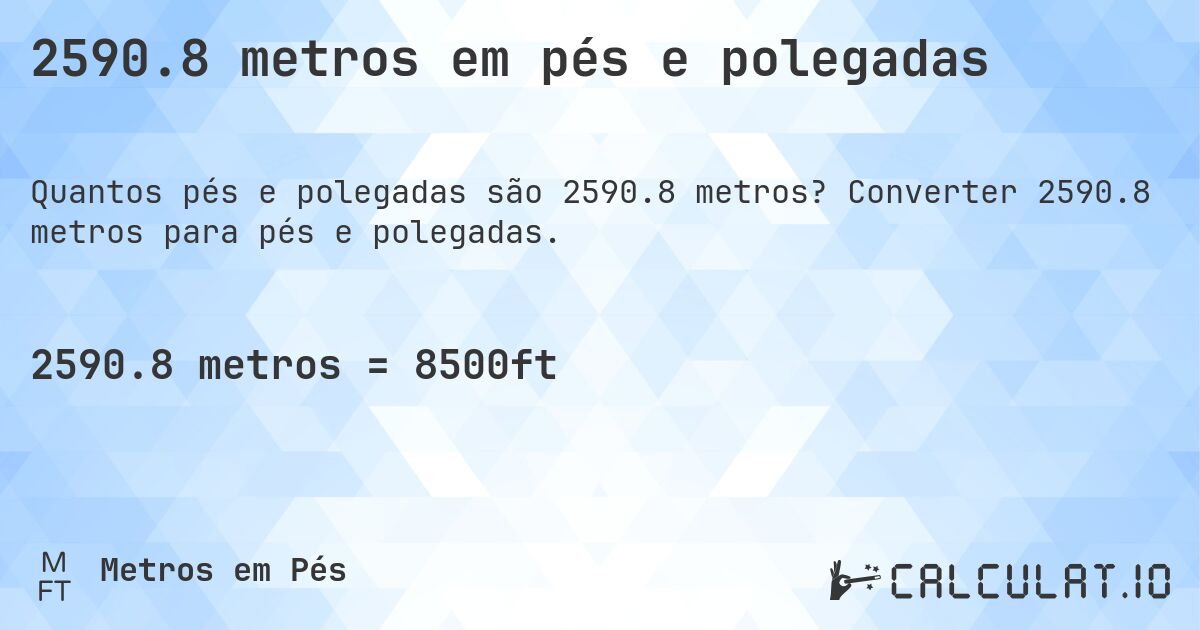 2590.8 metros em pés e polegadas

Quantos pés e polegadas são 2590.8 metros? Converter 2590.8 metros para pés e polegadas.

2590.8 metros = 8500ft

M
FT
Metros em Pés

CALCULAT.IO